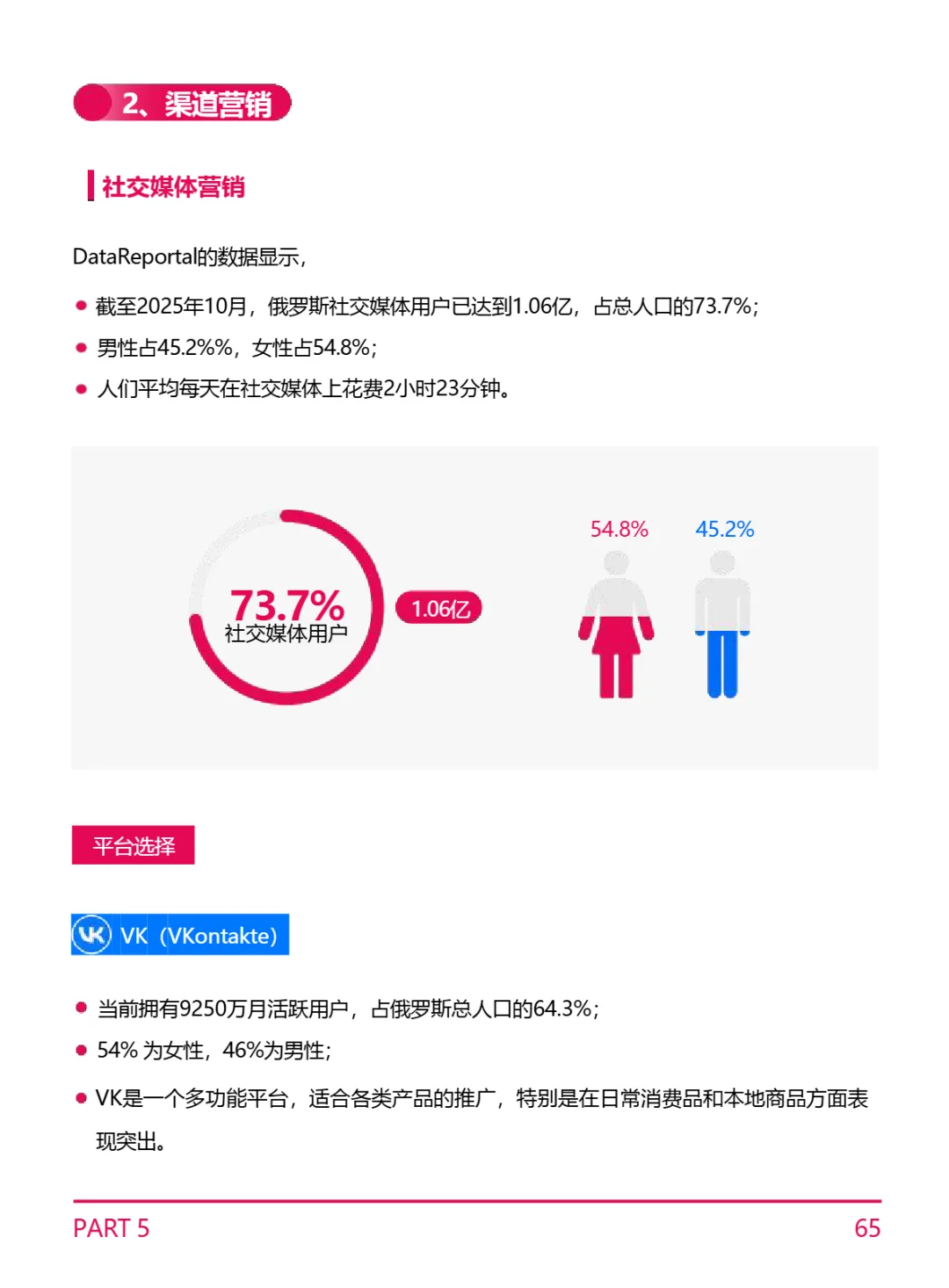 2、渠道营销

社交媒体营销

DataReportal的数据显示，

• 截至2025年10月，俄罗斯社交媒体用户已达到1.06亿，占总人口的73.7%；
• 男性占45.2%%，女性占54.8%；
• 人们平均每天在社交媒体上花费2小时23分钟。

73.7%
社交媒体用户
1.06亿

54.8%
45.2%

平台选择

VK（VKontakte）

• 当前拥有9250万月活跃用户，占俄罗斯总人口的64.3%；
• 54% 为女性，46%为男性；
• VK是一个多功能平台，适合各类产品的推广，特别是在日常消费品和本地商品方面表现突出。

PART 5
65